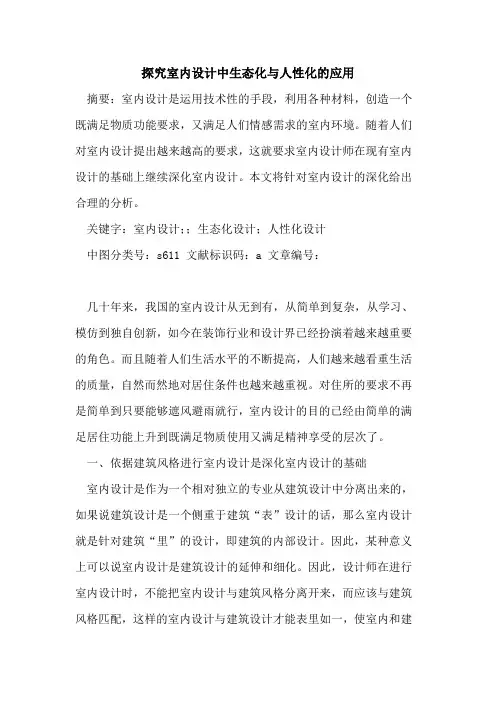 探究室内设计中生态化与人性化的应用

摘要：室内设计是运用技术性的手段，利用各种材料，创造一个既满足物质功能要求，又满足人们情感需求的室内环境。随着人们对室内设计提出越来越高的要求，这就要求室内设计师在现有室内设计的基础上继续深化室内设计。本文将针对室内设计的深化给出合理的分析。

关键字：室内设计；；生态化设计；人性化设计

中图分类号：s611 文献标识码：a 文章编号：

几十年来，我国的室内设计从无到有，从简单到复杂，从学习、模仿到独自创新，如今在装饰行业和设计界已经扮演着越来越重要的角色。而且随着人们生活水平的不断提高，人们越来越看重生活的质量，自然而然地对居住条件也越来越重视。对住所的要求不再是简单到只要能够遮风避雨就行，室内设计的目的已经由简单的满足居住功能上升到既满足物质使用又满足精神享受的层次了。

一、依据建筑风格进行室内设计是深化室内设计的基础

室内设计是作为一个相对独立的专业从建筑设计中分离出来的，如果说建筑设计是一个侧重于建筑“表”设计的话，那么室内设计就是针对建筑“里”的设计，即建筑的内部设计。因此，某种意义上可以说室内设计是建筑设计的延伸和细化。因此，设计师在进行室内设计时，不能把室内设计与建筑风格分离开来，而应该与建筑风格匹配，这样的室内设计与建筑设计才能表里如一，使室内和建